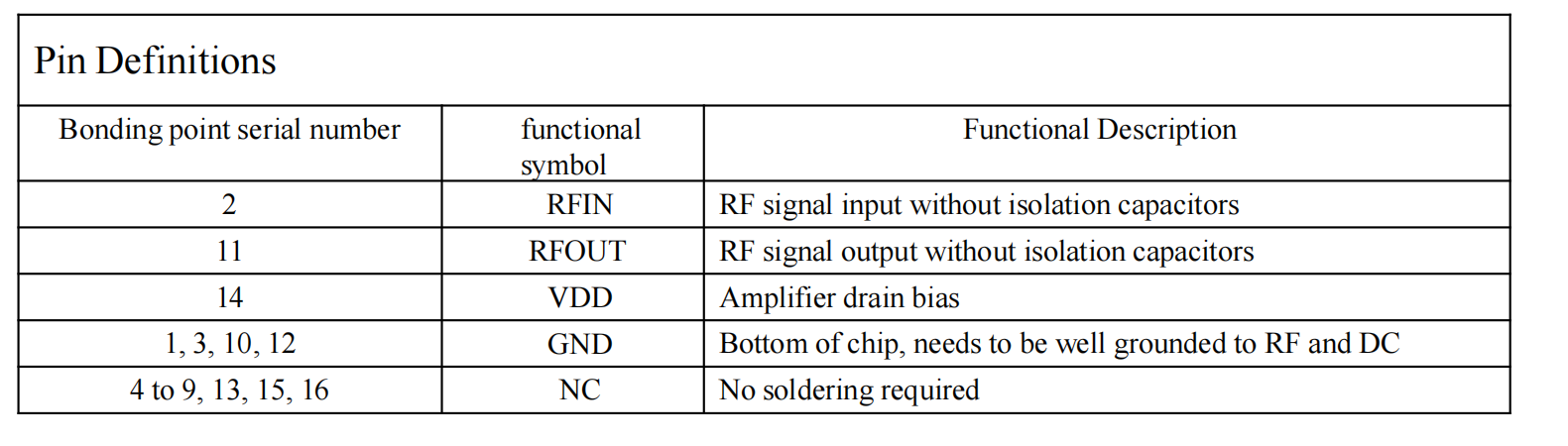 Pin Definitions

| Bonding point serial number | functional symbol | Functional Description |
|---|---|---|
| 2 | RFIN | RF signal input without isolation capacitors |
| 11 | RFOUT | RF signal output without isolation capacitors |
| 14 | VDD | Amplifier drain bias |
| 1, 3, 10, 12 | GND | Bottom of chip, needs to be well grounded to RF and DC |
| 4 to 9, 13, 15, 16 | NC | No soldering required |